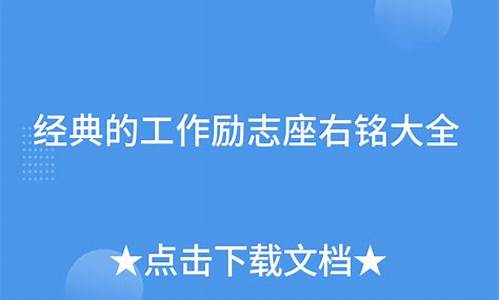 经典的工作励志座右铭大全

★点击下载文档★